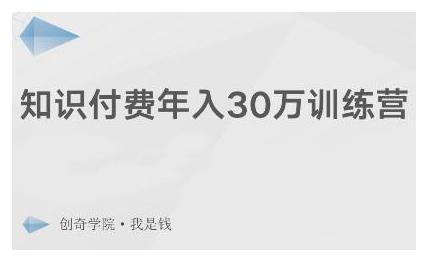 知识付费年入30万训练营

创奇学院 · 我是钱